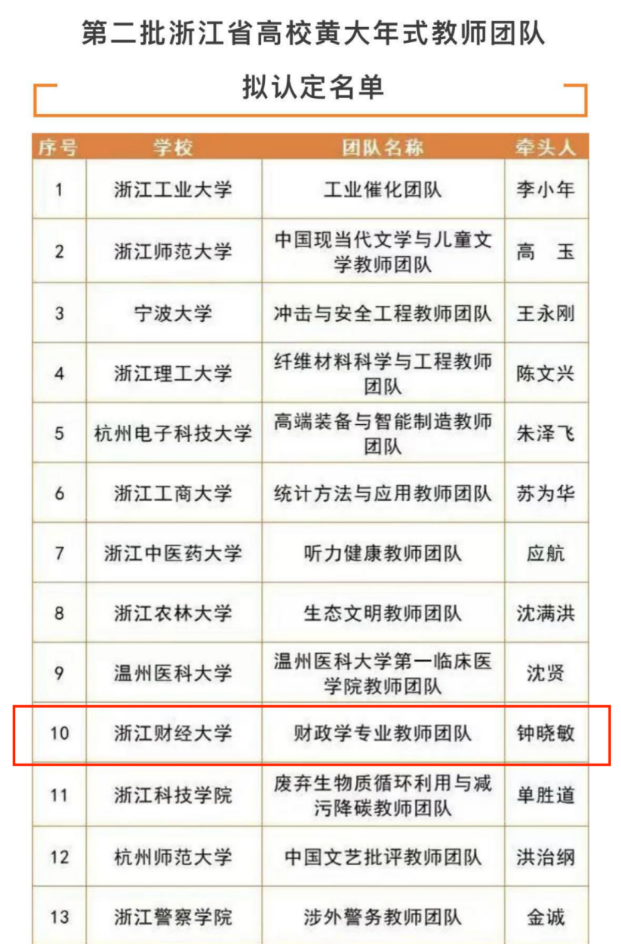 第二批浙江省高校黄大年式教师团队

拟认定名单

| 序号 | 学校 | 团队名称 | 牵头人 |
|---|---|---|---|
| 1 | 浙江工业大学 | 工业催化团队 | 李小年 |
| 2 | 浙江师范大学 | 中国现当代文学与儿童文学教师团队 | 高　玉 |
| 3 | 宁波大学 | 冲击与安全工程教师团队 | 王永刚 |
| 4 | 浙江理工大学 | 纤维材料科学与工程教师团队 | 陈文兴 |
| 5 | 杭州电子科技大学 | 高端装备与智能制造教师团队 | 朱泽飞 |
| 6 | 浙江工商大学 | 统计方法与应用教师团队 | 苏为华 |
| 7 | 浙江中医药大学 | 听力健康教师团队 | 应航 |
| 8 | 浙江农林大学 | 生态文明教师团队 | 沈满洪 |
| 9 | 温州医科大学 | 温州医科大学第一临床医学院教师团队 | 沈贤 |
| 10 | 浙江财经大学 | 财政学专业教师团队 | 钟晓敏 |
| 11 | 浙江科技学院 | 废弃生物质循环利用与减污降碳教师团队 | 单胜道 |
| 12 | 杭州师范大学 | 中国文艺批评教师团队 | 洪治纲 |
| 13 | 浙江警察学院 | 涉外警务教师团队 | 金诚 |